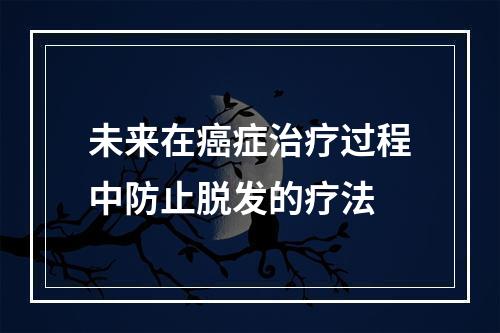 未来在癌症治疗过程中防止脱发的疗法